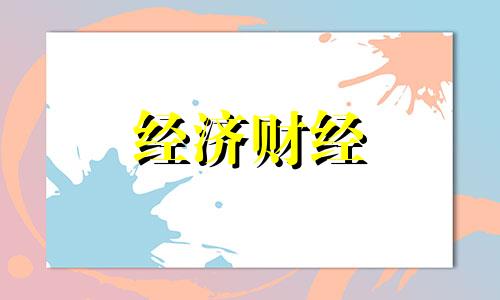 经济财经